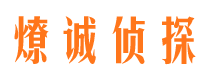 燎诚侦探